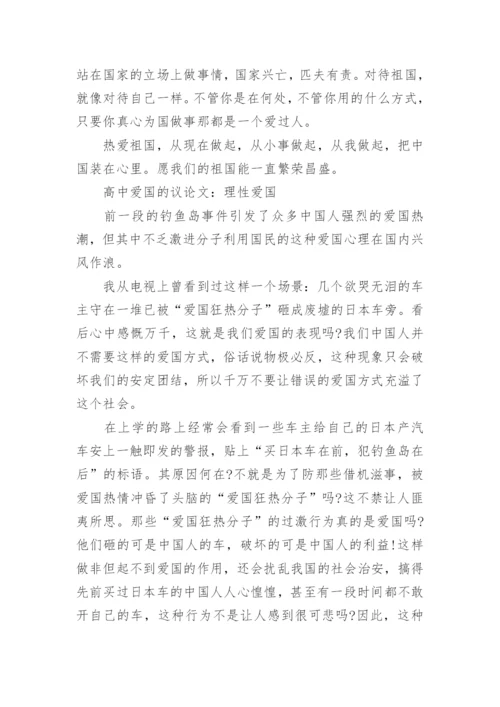 站在国家的立场上做事情，国家兴亡，匹夫有责。对待祖国，就像对待自己一样。不管你是在何处，不管你用的什么方式，只要你真心为国做事那都是一个爱过人。

热爱祖国，从现在做起，从小事做起，从我做起，把中国装在心里。愿我们的祖国能一直繁荣昌盛。

高中爱国的议论文：理性爱国

前一段的钓鱼岛事件引发了众多中国人强烈的爱国热潮，但其中不乏激进分子利用国民的这种爱国心理在国内兴风作浪。

我从电视上曾看到过这样一个场景：几个欲哭无泪的车主守在一堆已被“爱国狂热分子”砸成废墟的日本车旁。看后心中感慨万千，这就是我们爱国的表现吗?我们中国人并不需要这样的爱国方式，俗话说物极必反，这种现象只会破坏我们的安定团结，所以千万不要让错误的爱国方式充溢了这个社会。

在上学的路上经常会看到一些车主给自己的日本产汽车安上一触即发的警报，贴上“买日本车在前，犯钓鱼岛在后”的标语。其原因何在?不就是为了防那些借机滋事，被爱国热情冲昏了头脑的“爱国狂热分子”吗?这不禁让人匪夷所思。那些“爱国狂热分子”的过激行为真的是爱国吗?他们砸的可是中国人的车，破坏的可是中国人的利益!这样做非但起不到爱国的作用，还会扰乱我国的社会治安，搞得先前买过日本车的中国人人心惶惶，甚至有一段时间都不敢开自己的车，这种行为不是让人感到很可悲吗?因此，这种